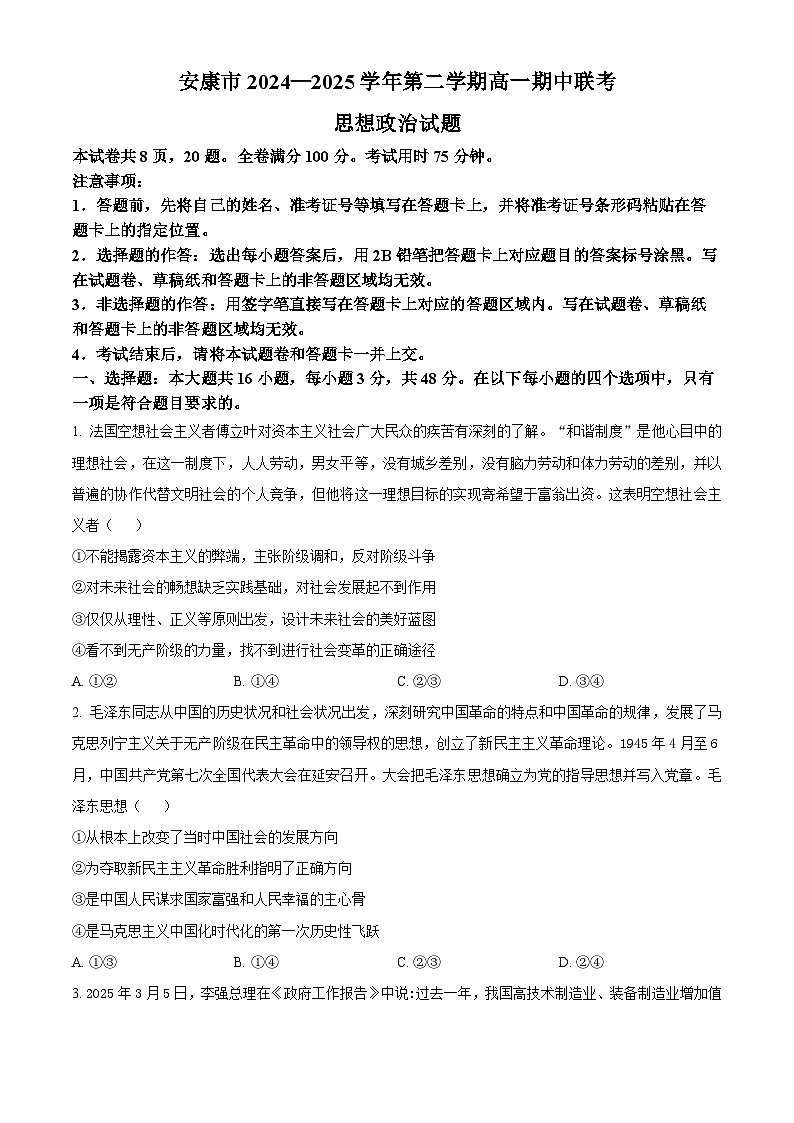 安康市 2024—2025 学年第二学期高一期中联考

思想政治试题

本试卷共 8 页，20 题。全卷满分 100 分。考试用时 75 分钟。

注意事项：

1．答题前，先将自己的姓名、准考证号等填写在答题卡上，并将准考证号条形码粘贴在答题卡上的指定位置。

2．选择题的作答：选出每小题答案后，用 2B 铅笔把答题卡上对应题目的答案标号涂黑。写在试题卷、草稿纸和答题卡上的非答题区域均无效。

3．非选择题的作答：用签字笔直接写在答题卡上对应的答题区域内。写在试题卷、草稿纸和答题卡上的非答题区域均无效。

4．考试结束后，请将本试题卷和答题卡一并上交。

一、选择题：本大题共 16 小题，每小题 3 分，共 48 分。在以下每小题的四个选项中，只有一项是符合题目要求的。

1. 法国空想社会主义者傅立叶对资本主义社会广大民众的疾苦有深刻的了解。“和谐制度”是他心目中的理想社会，在这一制度下，人人劳动，男女平等，没有城乡差别，没有脑力劳动和体力劳动的差别，并以普遍的协作代替文明社会的个人竞争，但他将这一理想目标的实现寄希望于富翁出资。这表明空想社会主义者（　　）

①不能揭露资本主义的弊端，主张阶级调和，反对阶级斗争

②对未来社会的畅想缺乏实践基础，对社会发展起不到作用

③仅仅从理性、正义等原则出发，设计未来社会的美好蓝图

④看不到无产阶级的力量，找不到进行社会变革的正确途径

A. ①②　　B. ①④　　C. ②③　　D. ③④

2. 毛泽东同志从中国的历史状况和社会状况出发，深刻研究中国革命的特点和中国革命的规律，发展了马克思列宁主义关于无产阶级在民主革命中的领导权的思想，创立了新民主主义革命理论。1945 年 4 月至 6 月，中国共产党第七次全国代表大会在延安召开。大会把毛泽东思想确立为党的指导思想并写入党章。毛泽东思想（　　）

①从根本上改变了当时中国社会的发展方向

②为夺取新民主主义革命胜利指明了正确方向

③是中国人民谋求国家富强和人民幸福的主心骨

④是马克思主义中国化时代化的第一次历史性飞跃

A. ①③　　B. ①④　　C. ②③　　D. ②④

3. 2025 年 3 月 5 日，李强总理在《政府工作报告》中说：过去一年，我国高技术制造业、装备制造业增加值